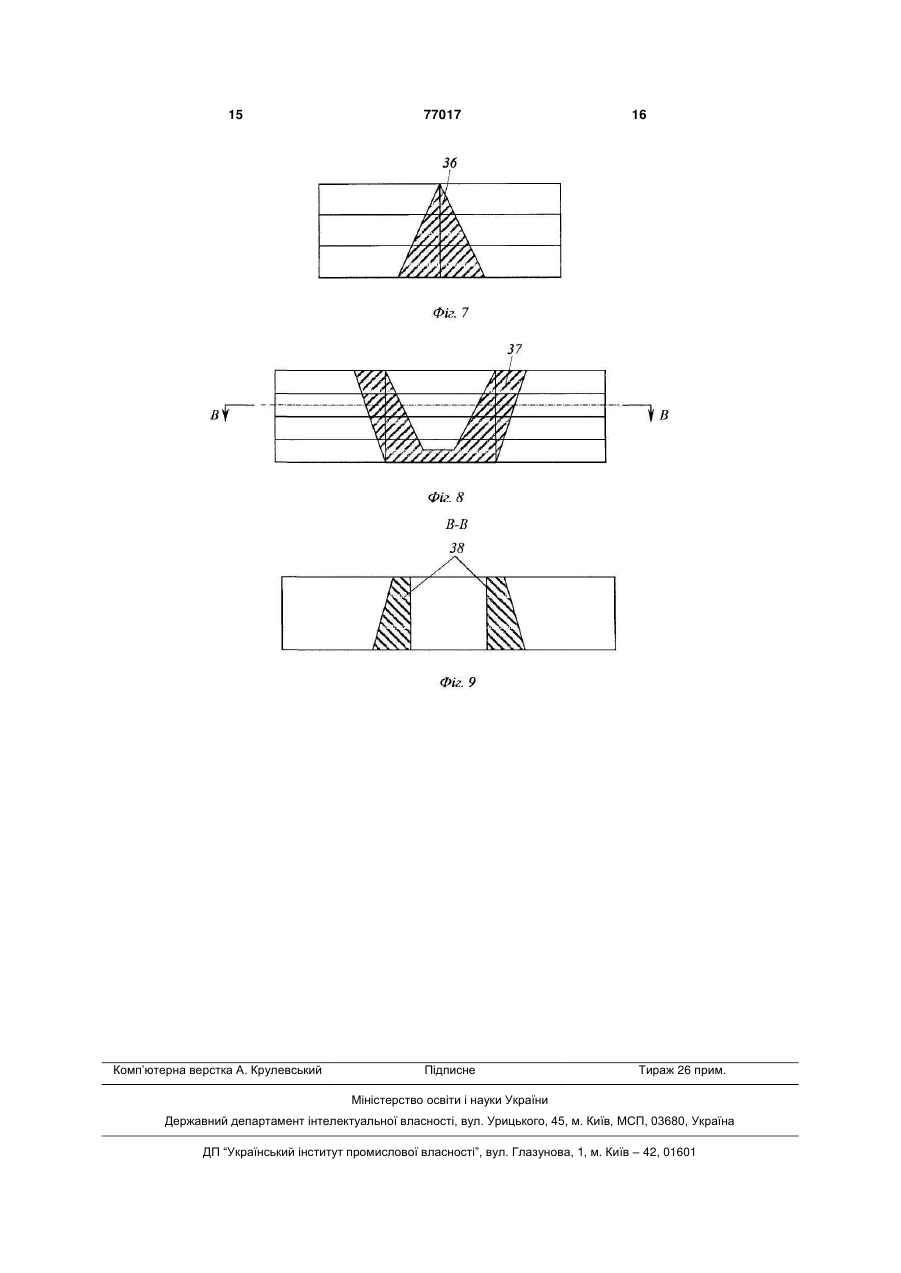 15 77017 16

36

Фіг. 7

37

B B

Фіг. 8

B-B

38

Фіг. 9

Комп'ютерна верстка А. Крулевський Підписне Тираж 26 прим.

Міністерство освіти і науки України

Державний департамент інтелектуальної власності, вул. Урицького, 45, м. Київ, МСП, 03680, Україна

ДП "Український інститут промислової власності", вул. Глазунова, 1, м. Київ – 42, 01601